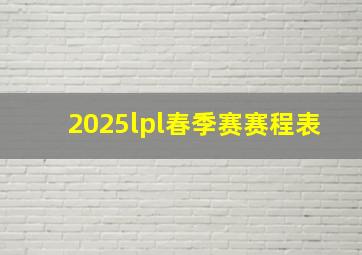 2025lpl春季赛赛程表